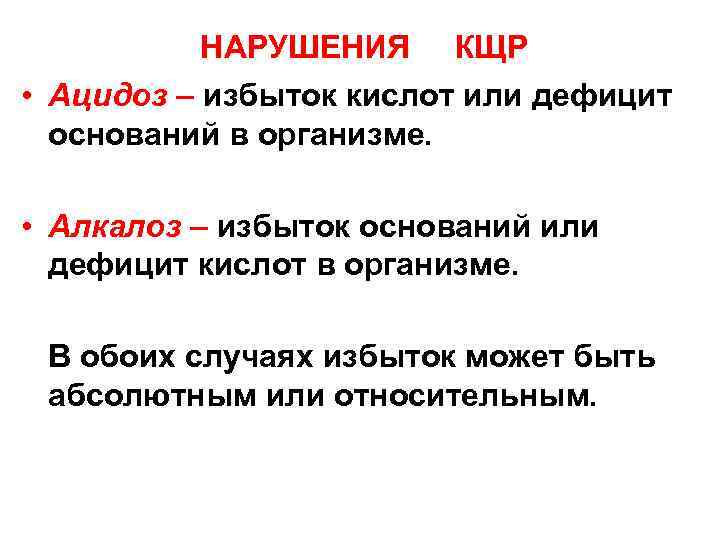 НАРУШЕНИЯ КЩР

• Ацидоз – избыток кислот или дефицит оснований в организме.

• Алкалоз – избыток оснований или дефицит кислот в организме.

В обоих случаях избыток может быть абсолютным или относительным.